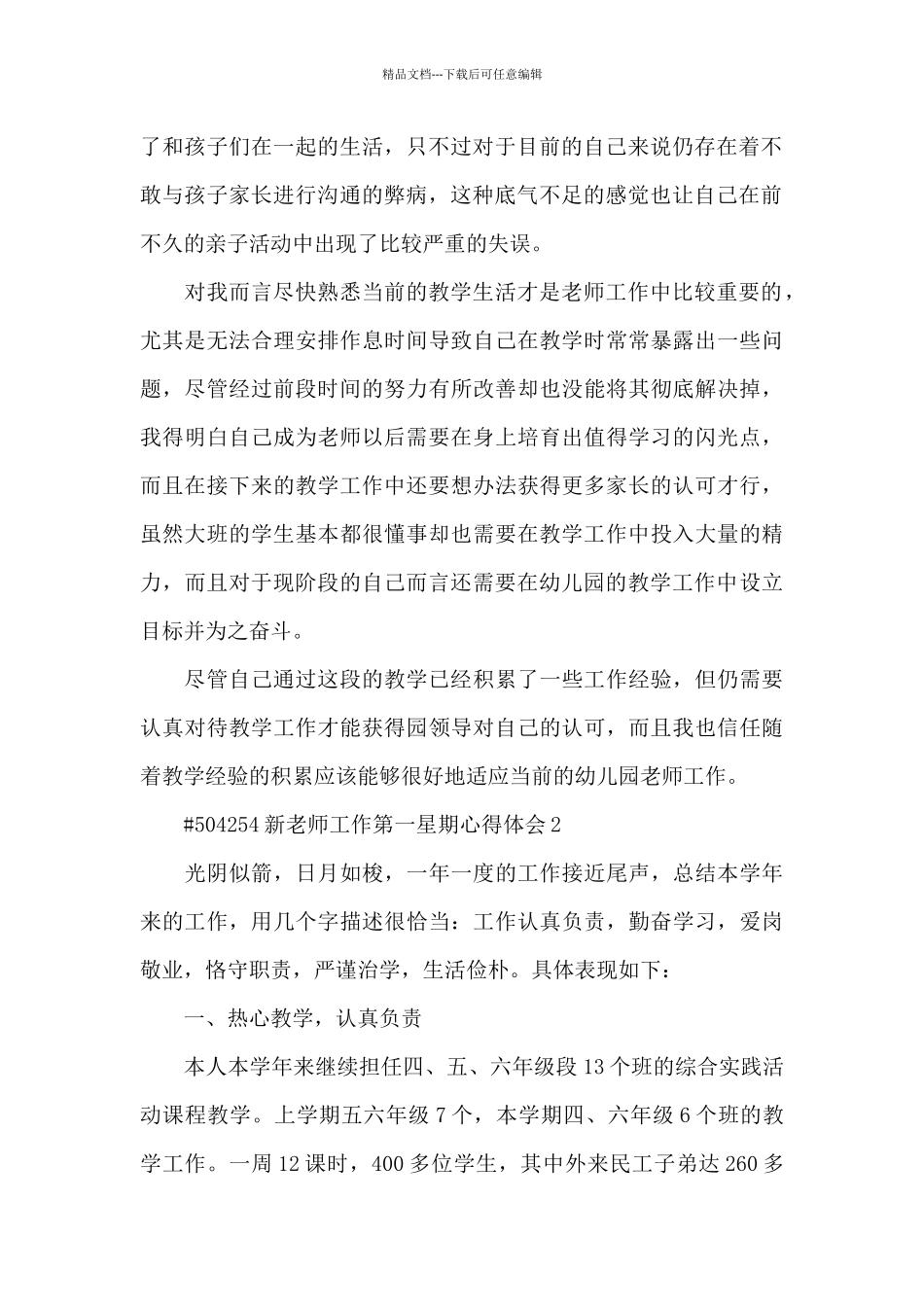 精品文档---下载后可任意编辑

了和孩子们在一起的生活，只不过对于目前的自己来说仍存在着不敢与孩子家长进行沟通的弊病，这种底气不足的感觉也让自己在前不久的亲子活动中出现了比较严重的失误。

对我而言尽快熟悉当前的教学生活才是老师工作中比较重要的，尤其是无法合理安排作息时间导致自己在教学时常常暴露出一些问题，尽管经过前段时间的努力有所改善却也没能将其彻底解决掉，我得明白自己成为老师以后需要在身上培育出值得学习的闪光点，而且在接下来的教学工作中还要想办法获得更多家长的认可才行，虽然大班的学生基本都很懂事却也需要在教学工作中投入大量的精力，而且对于现阶段的自己而言还需要在幼儿园的教学工作中设立目标并为之奋斗。

尽管自己通过这段的教学已经积累了一些工作经验，但仍需要认真对待教学工作才能获得园领导对自己的认可，而且我也信任随着教学经验的积累应该能够很好地适应当前的幼儿园老师工作。

#504254 新老师工作第一星期心得体会 2

光阴似箭，日月如梭，一年一度的工作接近尾声，总结本学年来的工作，用几个字描述很恰当：工作认真负责，勤奋学习，爱岗敬业，恪守职责，严谨治学，生活俭朴。具体表现如下：

一、热心教学，认真负责

本人本学年来继续担任四、五、六年级段 13 个班的综合实践活动课程教学。上学期五六年级 7 个，本学期四、六年级 6 个班的教学工作。一周 12 课时，400 多位学生，其中外来民工子弟达 260 多